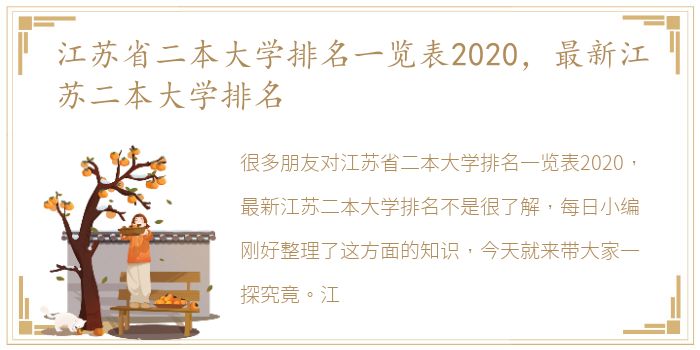 江苏省二本大学排名一览表2020，最新江苏二本大学排名

很多朋友对江苏省二本大学排名一览表2020，最新江苏二本大学排名不是很了解，每日小编刚好整理了这方面的知识，今天就来带大家一探究竟。江